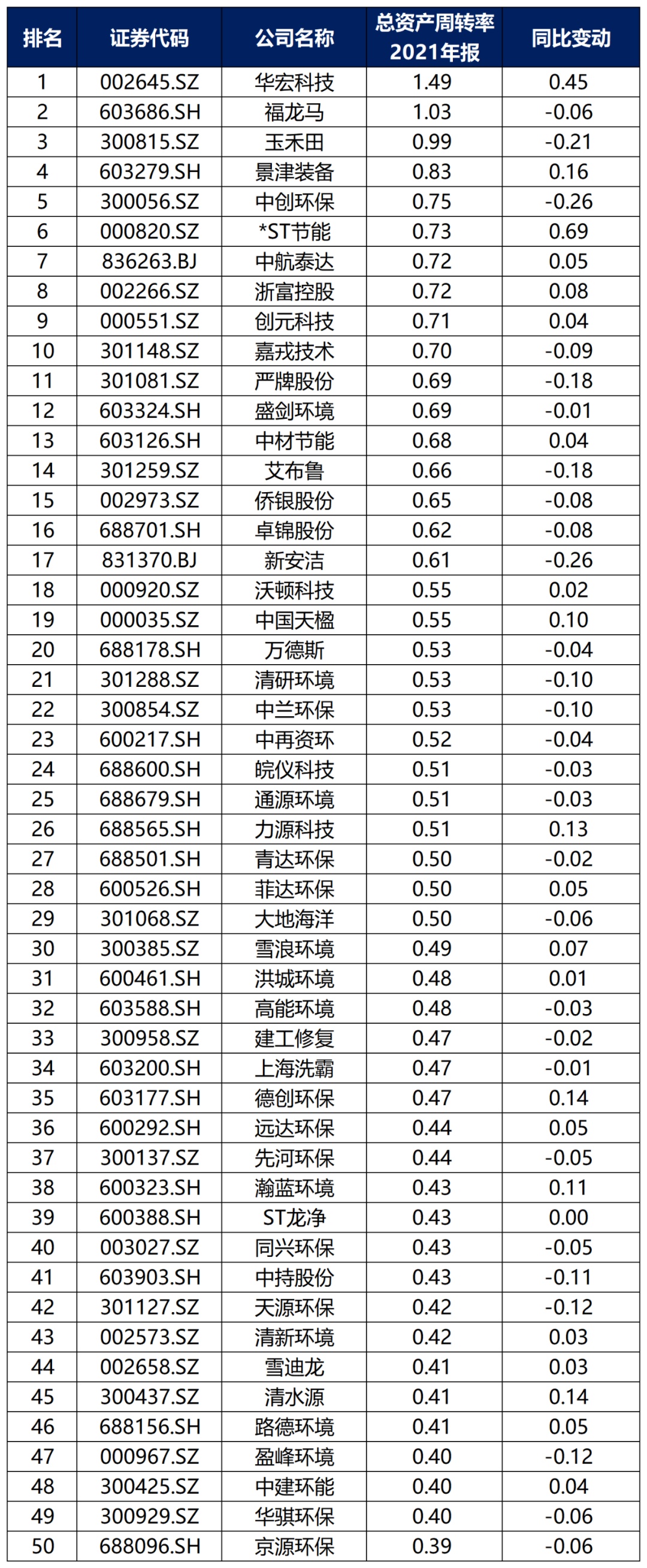 | 排名 | 证券代码 | 公司名称 | 总资产周转率 2021年报 | 同比变动 |
|---|---|---|---|---|
| 1 | 002645.SZ | 华宏科技 | 1.49 | 0.45 |
| 2 | 603686.SH | 福龙马 | 1.03 | -0.06 |
| 3 | 300815.SZ | 玉禾田 | 0.99 | -0.21 |
| 4 | 603279.SH | 景津装备 | 0.83 | 0.16 |
| 5 | 300056.SZ | 中创环保 | 0.75 | -0.26 |
| 6 | 000820.SZ | *ST节能 | 0.73 | 0.69 |
| 7 | 836263.BJ | 中航泰达 | 0.72 | 0.05 |
| 8 | 002266.SZ | 浙富控股 | 0.72 | 0.08 |
| 9 | 000551.SZ | 创元科技 | 0.71 | 0.04 |
| 10 | 301148.SZ | 嘉戎技术 | 0.70 | -0.09 |
| 11 | 301081.SZ | 严牌股份 | 0.69 | -0.18 |
| 12 | 603324.SH | 盛剑环境 | 0.69 | -0.01 |
| 13 | 603126.SH | 中材节能 | 0.68 | 0.04 |
| 14 | 301259.SZ | 艾布鲁 | 0.66 | -0.18 |
| 15 | 002973.SZ | 侨银股份 | 0.65 | -0.08 |
| 16 | 688701.SH | 卓锦股份 | 0.62 | -0.08 |
| 17 | 831370.BJ | 新安洁 | 0.61 | -0.26 |
| 18 | 000920.SZ | 沃顿科技 | 0.55 | 0.02 |
| 19 | 000035.SZ | 中国天楹 | 0.55 | 0.10 |
| 20 | 688178.SH | 万德斯 | 0.53 | -0.04 |
| 21 | 301288.SZ | 清研环境 | 0.53 | -0.10 |
| 22 | 300854.SZ | 中兰环保 | 0.53 | -0.10 |
| 23 | 600217.SH | 中再资环 | 0.52 | -0.04 |
| 24 | 688600.SH | 皖仪科技 | 0.51 | -0.03 |
| 25 | 688679.SH | 通源环境 | 0.51 | -0.03 |
| 26 | 688565.SH | 力源科技 | 0.51 | 0.13 |
| 27 | 688501.SH | 青达环保 | 0.50 | -0.02 |
| 28 | 600526.SH | 菲达环保 | 0.50 | 0.05 |
| 29 | 301068.SZ | 大地海洋 | 0.50 | -0.06 |
| 30 | 300385.SZ | 雪浪环境 | 0.49 | 0.07 |
| 31 | 600461.SH | 洪城环境 | 0.48 | 0.01 |
| 32 | 603588.SH | 高能环境 | 0.48 | -0.03 |
| 33 | 300958.SZ | 建工修复 | 0.47 | -0.02 |
| 34 | 603200.SH | 上海洗霸 | 0.47 | -0.01 |
| 35 | 603177.SH | 德创环保 | 0.47 | 0.14 |
| 36 | 600292.SH | 远达环保 | 0.44 | 0.05 |
| 37 | 300137.SZ | 先河环保 | 0.44 | -0.05 |
| 38 | 600323.SH | 瀚蓝环境 | 0.43 | 0.11 |
| 39 | 600388.SH | ST龙净 | 0.43 | 0.00 |
| 40 | 003027.SZ | 同兴环保 | 0.43 | -0.05 |
| 41 | 603903.SH | 中持股份 | 0.43 | -0.11 |
| 42 | 301127.SZ | 天源环保 | 0.42 | -0.12 |
| 43 | 002573.SZ | 清新环境 | 0.42 | 0.03 |
| 44 | 002658.SZ | 雪迪龙 | 0.41 | 0.03 |
| 45 | 300437.SZ | 清水源 | 0.41 | 0.14 |
| 46 | 688156.SH | 路德环境 | 0.41 | 0.05 |
| 47 | 000967.SZ | 盈峰环境 | 0.40 | -0.12 |
| 48 | 300425.SZ | 中建环能 | 0.40 | 0.04 |
| 49 | 300929.SZ | 华骐环保 | 0.40 | -0.06 |
| 50 | 688096.SH | 京源环保 | 0.39 | -0.06 |